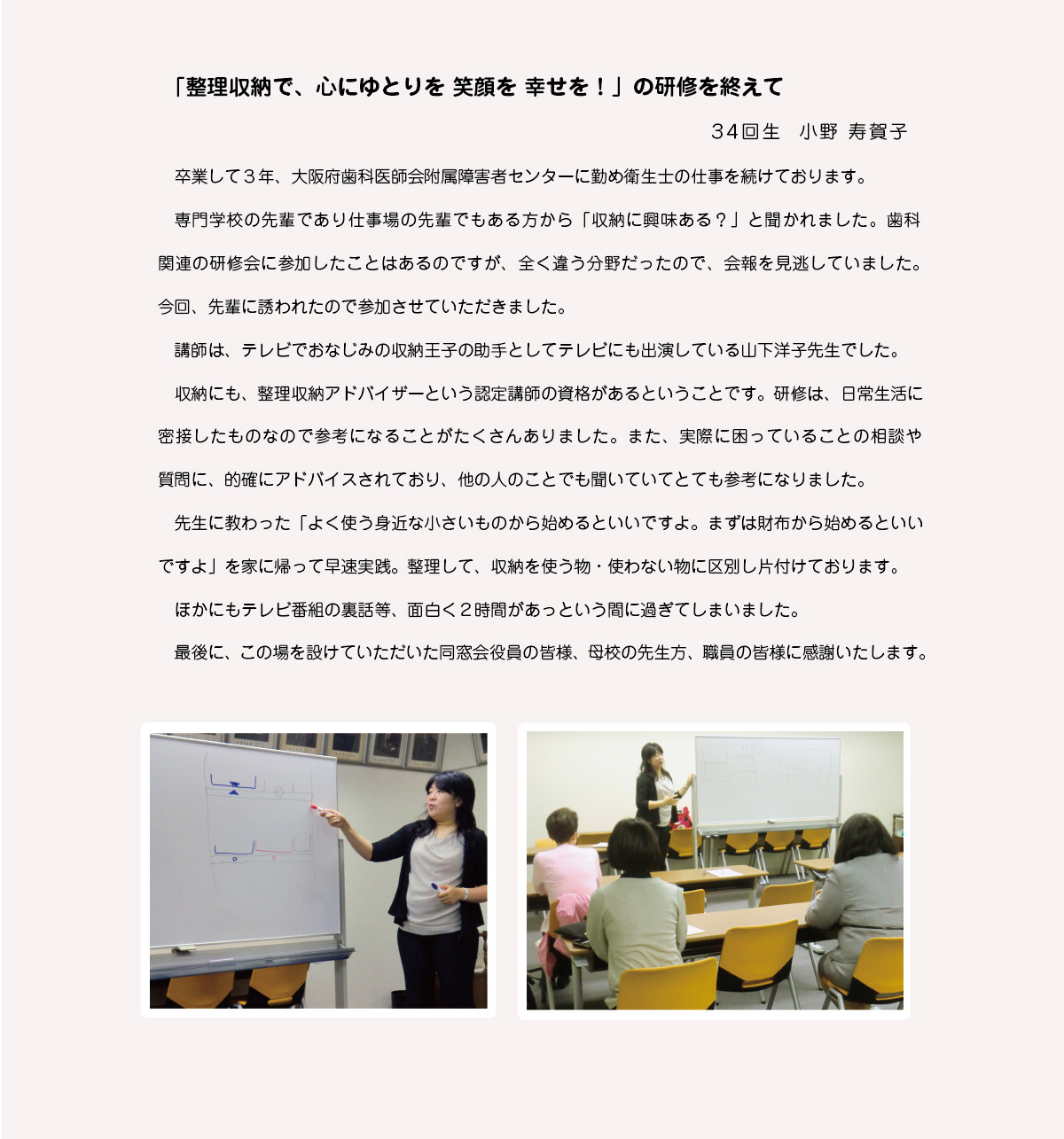 「整理収納で、心にゆとりを 笑顔を 幸せを！」の研修を終えて

34回生　小野 寿賀子

卒業して３年、大阪府歯科医師会附属障害者センターに勤め衛生士の仕事を続けております。

専門学校の先輩であり仕事場の先輩でもある方から「収納に興味ある？」と聞かれました。歯科関連の研修会に参加したことはあるのですが、全く違う分野だったので、会報を見逃していました。今回、先輩に誘われたので参加させていただきました。

講師は、テレビでおなじみの収納王子の助手としてテレビにも出演している山下洋子先生でした。

収納にも、整理収納アドバイザーという認定講師の資格があるということです。研修は、日常生活に密接したものなので参考になることがたくさんありました。また、実際に困っていることの相談や質問に、的確にアドバイスされており、他の人のことでも聞いていてとても参考になりました。

先生に教わった「よく使う身近な小さいものから始めるといいですよ。まずは財布から始めるといいですよ」を家に帰って早速実践。整理して、収納を使う物・使わない物に区別し片付けております。

ほかにもテレビ番組の裏話等、面白く２時間があっという間に過ぎてしまいました。

最後に、この場を設けていただいた同窓会役員の皆様、母校の先生方、職員の皆様に感謝いたします。